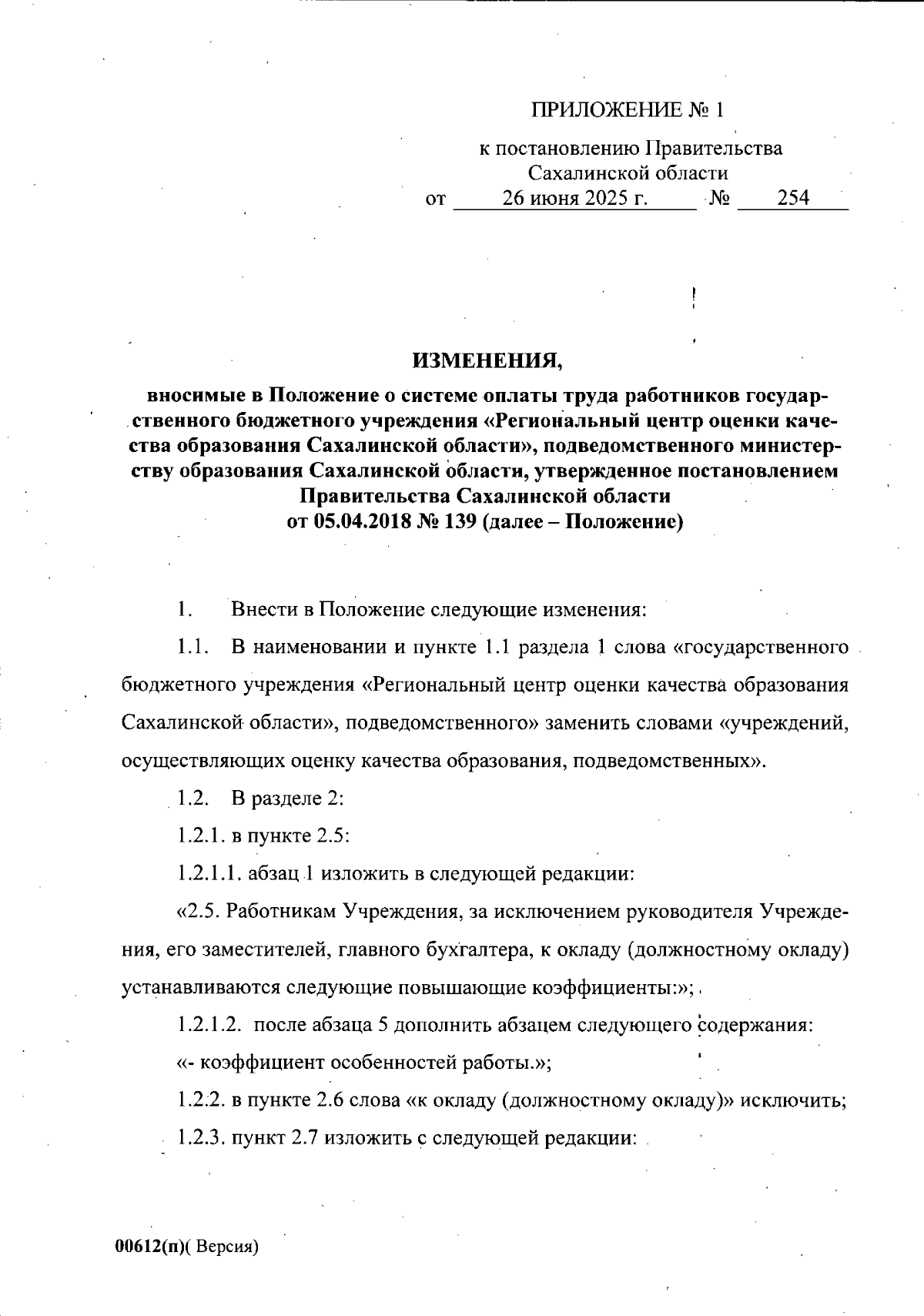 ПРИЛОЖЕНИЕ № 1

к постановлению Правительства Сахалинской области
от 26 июня 2025 г. № 254

ИЗМЕНЕНИЯ,

вносимые в Положение о системе оплаты труда работников государственного бюджетного учреждения «Региональный центр оценки качества образования Сахалинской области», подведомственного министерству образования Сахалинской области, утвержденное постановлением Правительства Сахалинской области от 05.04.2018 № 139 (далее – Положение)

1. Внести в Положение следующие изменения:

1.1. В наименовании и пункте 1.1 раздела 1 слова «государственного бюджетного учреждения «Региональный центр оценки качества образования Сахалинской области», подведомственного» заменить словами «учреждений, осуществляющих оценку качества образования, подведомственных».

1.2. В разделе 2:

1.2.1. в пункте 2.5:

1.2.1.1. абзац 1 изложить в следующей редакции:

«2.5. Работникам Учреждения, за исключением руководителя Учреждения, его заместителей, главного бухгалтера, к окладу (должностному окладу) устанавливаются следующие повышающие коэффициенты:»;

1.2.1.2. после абзаца 5 дополнить абзацем следующего содержания:

«- коэффициент особенностей работы.»;

1.2.2. в пункте 2.6 слова «к окладу (должностному окладу)» исключить;

1.2.3. пункт 2.7 изложить с следующей редакции:

00612(п)( Версия)